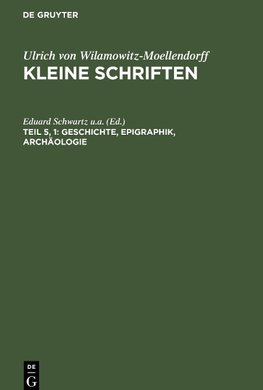 DE GRUYTER

Ulrich von Wilamowitz-Moellendorff
KLEINE SCHRIFTEN

Eduard Schwartz u.a. (Ed.)
TEIL 5, 1: GESCHICHTE, EPIGRAPHIK, ARCHÄOLOGIE

DE
G